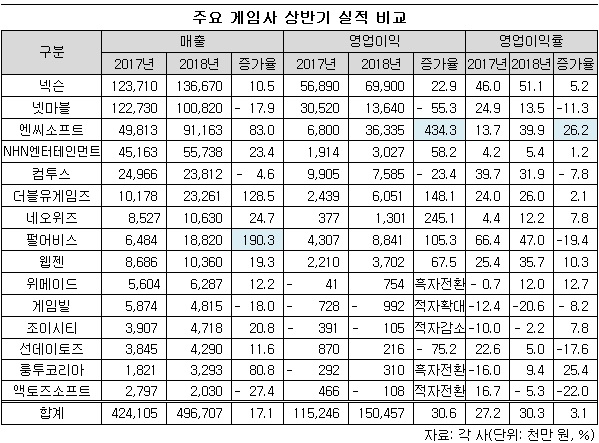 주요 게임사 상반기 실적 비교

| 구분 | 매출 | | | 영업이익 | | | 영업이익률 | | |
|---|---|---|---|---|---|---|---|---|---|
| | 2017년 | 2018년 | 증가율 | 2017년 | 2018년 | 증가율 | 2017년 | 2018년 | 증가율 |
| 넥슨 | 123,710 | 136,670 | 10.5 | 56,890 | 69,900 | 22.9 | 46.0 | 51.1 | 5.2 |
| 넷마블 | 122,730 | 100,820 | - 17.9 | 30,520 | 13,640 | - 55.3 | 24.9 | 13.5 | -11.3 |
| 엔씨소프트 | 49,813 | 91,163 | 83.0 | 6,800 | 36,335 | 434.3 | 13.7 | 39.9 | 26.2 |
| NHN엔터테인먼트 | 45,163 | 55,738 | 23.4 | 1,914 | 3,027 | 58.2 | 4.2 | 5.4 | 1.2 |
| 컴투스 | 24,966 | 23,812 | - 4.6 | 9,905 | 7,585 | - 23.4 | 39.7 | 31.9 | - 7.8 |
| 더블유게임즈 | 10,178 | 23,261 | 128.5 | 2,439 | 6,051 | 148.1 | 24.0 | 26.0 | 2.1 |
| 네오위즈 | 8,527 | 10,630 | 24.7 | 377 | 1,301 | 245.1 | 4.4 | 12.2 | 7.8 |
| 펄어비스 | 6,484 | 18,820 | 190.3 | 4,307 | 8,841 | 105.3 | 66.4 | 47.0 | -19.4 |
| 웹젠 | 8,686 | 10,360 | 19.3 | 2,210 | 3,702 | 67.5 | 25.4 | 35.7 | 10.3 |
| 위메이드 | 5,604 | 6,287 | 12.2 | - 41 | 754 | 흑자전환 | - 0.7 | 12.0 | 12.7 |
| 게임빌 | 5,874 | 4,815 | - 18.0 | - 728 | - 992 | 적자확대 | -12.4 | -20.6 | - 8.2 |
| 조이시티 | 3,907 | 4,718 | 20.8 | - 391 | - 105 | 적자감소 | -10.0 | - 2.2 | 7.8 |
| 선데이토즈 | 3,845 | 4,290 | 11.6 | 870 | 216 | - 75.2 | 22.6 | 5.0 | -17.6 |
| 룽투코리아 | 1,821 | 3,293 | 80.8 | - 292 | 310 | 흑자전환 | -16.0 | 9.4 | 25.4 |
| 액토즈소프트 | 2,797 | 2,030 | - 27.4 | 466 | - 108 | 적자전환 | 16.7 | - 5.3 | -22.0 |
| 합계 | 424,105 | 496,707 | 17.1 | 115,246 | 150,457 | 30.6 | 27.2 | 30.3 | 3.1 |

자료: 각 사(단위: 천만 원, %)